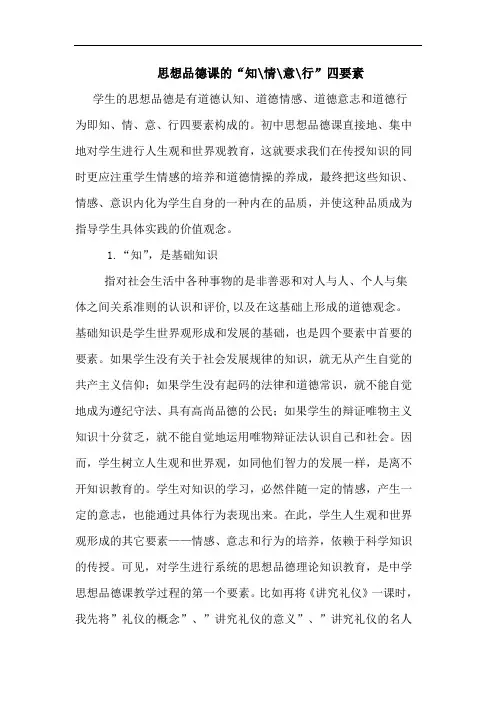 思想品德课的“知\情\意\行”四要素

学生的思想品德是有道德认知、道德情感、道德意志和道德行为即知、情、意、行四要素构成的。初中思想品德课直接地、集中地对学生进行人生观和世界观教育，这就要求我们在传授知识的同时更应注重学生情感的培养和道德情操的养成，最终把这些知识、情感、意识内化为学生自身的一种内在的品质，并使这种品质成为指导学生具体实践的价值观念。

1.“知”，是基础知识

指对社会生活中各种事物的是非善恶和对人与人、个人与集体之间关系准则的认识和评价，以及在这基础上形成的道德观念。基础知识是学生世界观形成和发展的基础，也是四个要素中首要的要素。如果学生没有关于社会发展规律的知识，就无从产生自觉的共产主义信仰；如果学生没有起码的法律和道德常识，就不能自觉地成为遵纪守法、具有高尚品德的公民；如果学生的辩证唯物主义知识十分贫乏，就不能自觉地运用唯物辩证法认识自己和社会。因而，学生树立人生观和世界观，如同他们智力的发展一样，是离不开知识教育的。学生对知识的学习，必然伴随一定的情感，产生一定的意志，也能通过具体行为表现出来。在此，学生人生观和世界观形成的其它要素——情感、意志和行为的培养，依赖于科学知识的传授。可见，对学生进行系统的思想品德理论知识教育，是中学思想品德课教学过程的第一个要素。比如再将《讲究礼仪》一课时，我先将”礼仪的概念”、”讲究礼仪的意义”、”讲究礼仪的名人